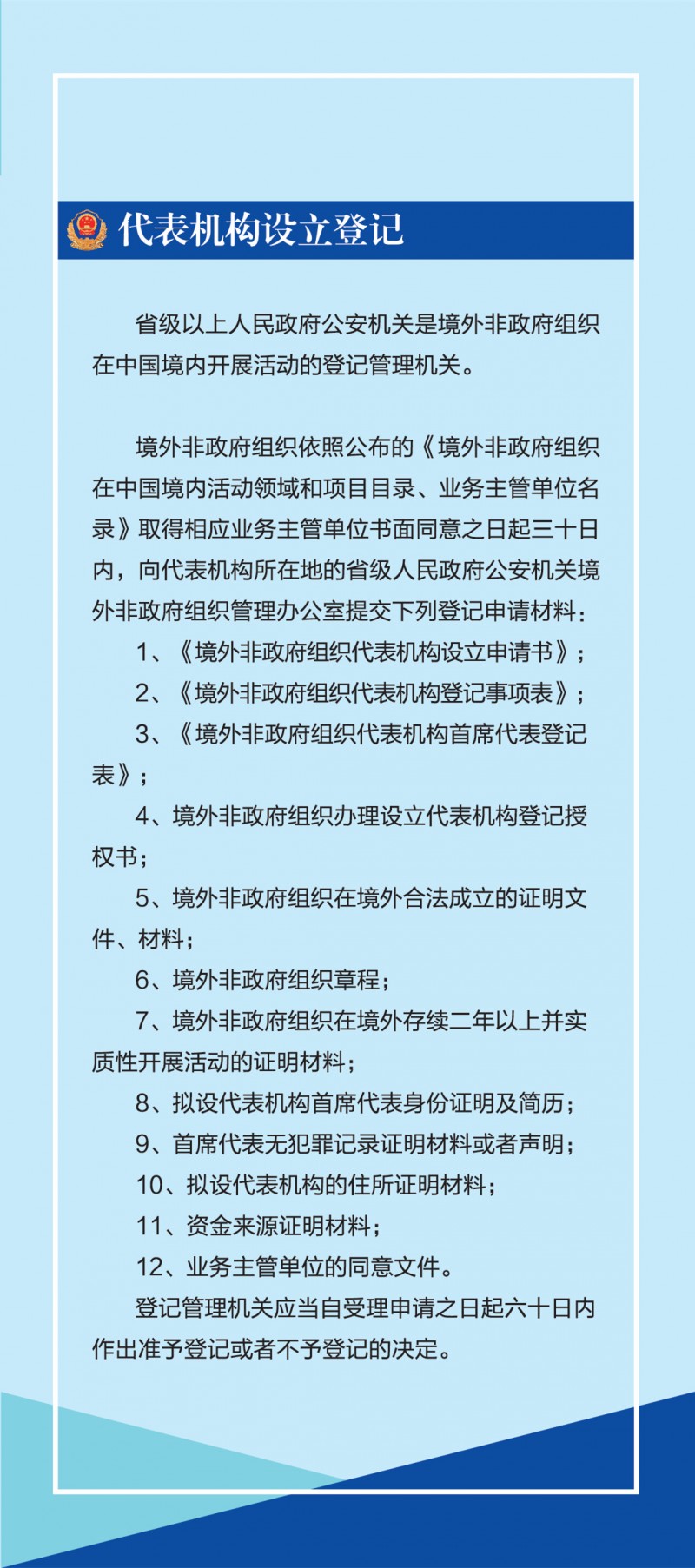 代表机构设立登记

省级以上人民政府公安机关是境外非政府组织在中国境内开展活动的登记管理机关。

境外非政府组织依照公布的《境外非政府组织在中国境内活动领域和项目目录、业务主管单位名录》取得相应业务主管单位书面同意之日起三十日内，向代表机构所在地的省级人民政府公安机关境外非政府组织管理办公室提交下列登记申请材料：

1、《境外非政府组织代表机构设立申请书》；

2、《境外非政府组织代表机构登记事项表》；

3、《境外非政府组织代表机构首席代表登记表》；

4、境外非政府组织办理设立代表机构登记授权书；

5、境外非政府组织在境外合法成立的证明文件、材料；

6、境外非政府组织章程；

7、境外非政府组织在境外存续二年以上并实质性开展活动的证明材料；

8、拟设代表机构首席代表身份证明及简历；

9、首席代表无犯罪记录证明材料或者声明；

10、拟设代表机构的住所证明材料；

11、资金来源证明材料；

12、业务主管单位的同意文件。

登记管理机关应当自受理申请之日起六十日内作出准予登记或者不予登记的决定。